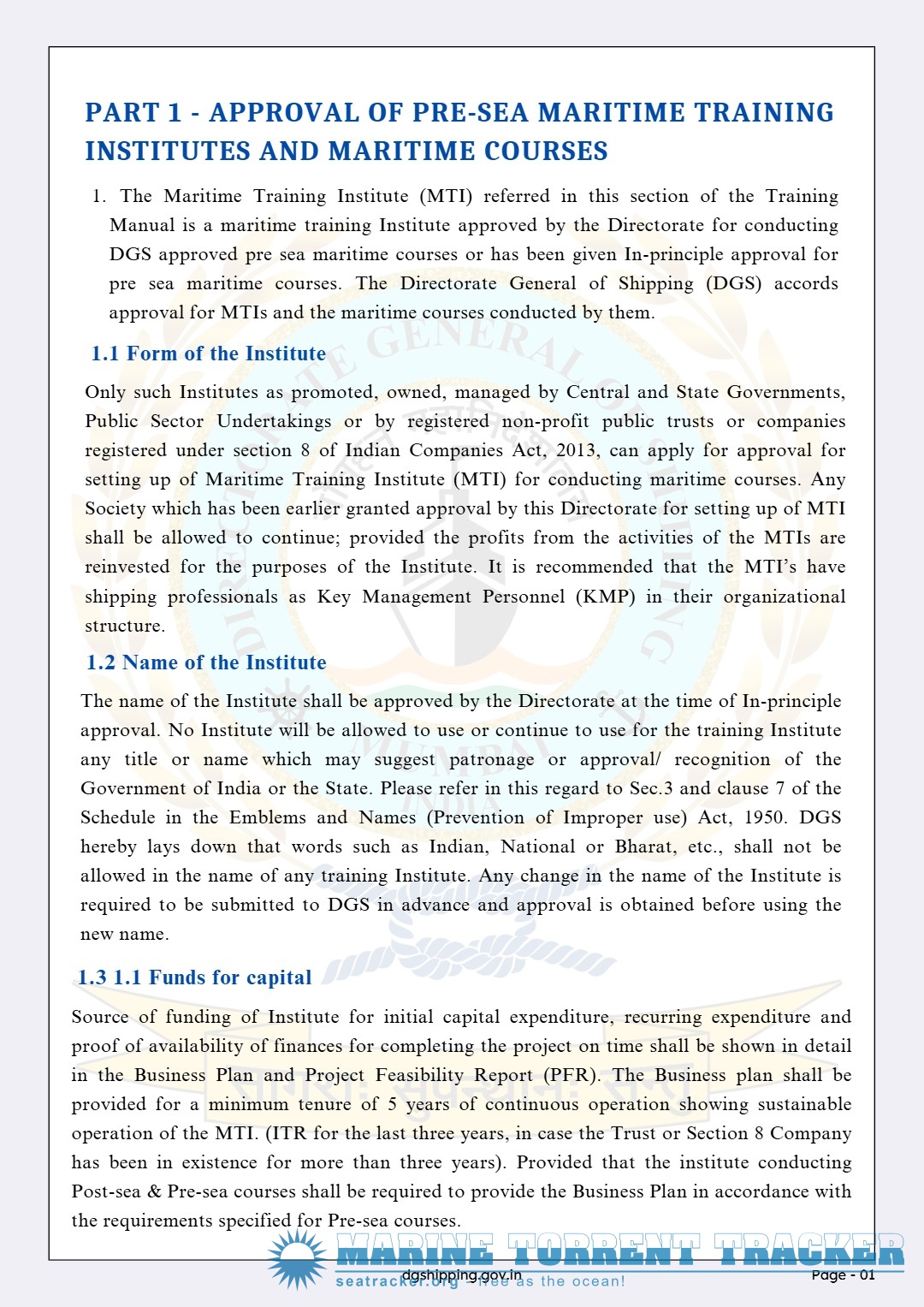 PART 1 - APPROVAL OF PRE-SEA MARITIME TRAINING INSTITUTES AND MARITIME COURSES

1. The Maritime Training Institute (MTI) referred in this section of the Training Manual is a maritime training Institute approved by the Directorate for conducting DGS approved pre sea maritime courses or has been given In-principle approval for pre sea maritime courses. The Directorate General of Shipping (DGS) accords approval for MTIs and the maritime courses conducted by them.

1.1 Form of the Institute

Only such Institutes as promoted, owned, managed by Central and State Governments, Public Sector Undertakings or by registered non-profit public trusts or companies registered under section 8 of Indian Companies Act, 2013, can apply for approval for setting up of Maritime Training Institute (MTI) for conducting maritime courses. Any Society which has been earlier granted approval by this Directorate for setting up of MTI shall be allowed to continue; provided the profits from the activities of the MTIs are reinvested for the purposes of the Institute. It is recommended that the MTI's have shipping professionals as Key Management Personnel (KMP) in their organizational structure.

1.2 Name of the Institute

The name of the Institute shall be approved by the Directorate at the time of In-principle approval. No Institute will be allowed to use or continue to use for the training Institute any title or name which may suggest patronage or approval/ recognition of the Government of India or the State. Please refer in this regard to Sec.3 and clause 7 of the Schedule in the Emblems and Names (Prevention of Improper use) Act, 1950. DGS hereby lays down that words such as Indian, National or Bharat, etc., shall not be allowed in the name of any training Institute. Any change in the name of the Institute is required to be submitted to DGS in advance and approval is obtained before using the new name.

1.3 1.1 Funds for capital

Source of funding of Institute for initial capital expenditure, recurring expenditure and proof of availability of finances for completing the project on time shall be shown in detail in the Business Plan and Project Feasibility Report (PFR). The Business plan shall be provided for a minimum tenure of 5 years of continuous operation showing sustainable operation of the MTI. (ITR for the last three years, in case the Trust or Section 8 Company has been in existence for more than three years). Provided that the institute conducting Post-sea & Pre-sea courses shall be required to provide the Business Plan in accordance with the requirements specified for Pre-sea courses.

MARINE TORRENT TRACKER
seatracker.org - free as the ocean!
dgshipping.gov.in
Page - 01